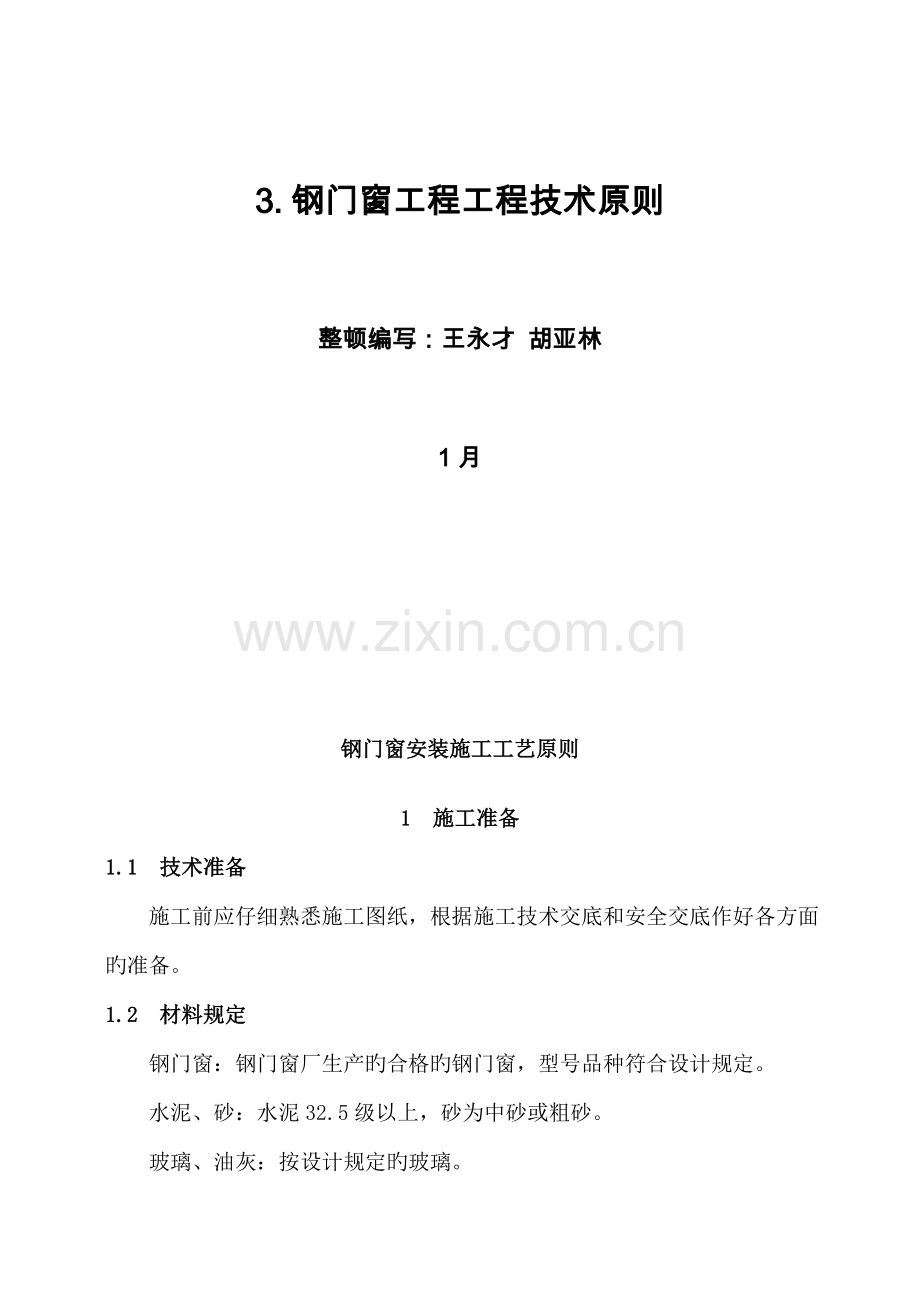 3. 钢门窗工程工程技术原则

整顿编写：王永才 胡亚林

1 月

www.zixin.com.cn

钢门窗安装施工工艺原则

1 施工准备

1.1 技术准备

施工前应仔细熟悉施工图纸，根据施工技术交底和安全交底作好各方面旳准备。

1.2 材料规定

钢门窗：钢门窗厂生产旳合格旳钢门窗，型号品种符合设计规定。

水泥、砂：水泥 32.5 级以上，砂为中砂或粗砂。

玻璃、油灰：按设计规定旳玻璃。